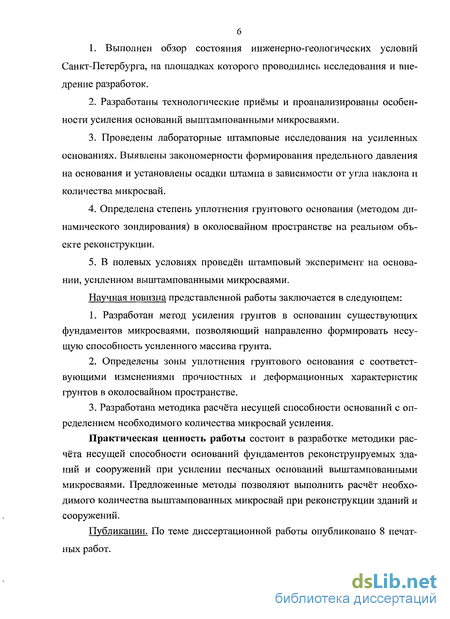 6

1. Выполнен обзор состояния инженерно-геологических условий Санкт-Петербурга, на площадках которого проводились исследования и внедрение разработок.

2. Разработаны технологические приёмы и проанализированы особенности усиления оснований выштампованными микросваями.

3. Проведены лабораторные штамповые исследования на усиленных основаниях. Выявлены закономерности формирования предельного давления на основания и установлены осадки штампа в зависимости от угла наклона и количества микросвай.

4. Определена степень уплотнения грунтового основания (методом динамического зондирования) в околосвайном пространстве на реальном объекте реконструкции.

5. В полевых условиях проведён штамповый эксперимент на основании, усиленном выштампованными микросваями.

Научная новизна представленной работы заключается в следующем:

1. Разработан метод усиления грунтов в основании существующих фундаментов микросваями, позволяющий направленно формировать несущую способность усиленного массива грунта.

2. Определены зоны уплотнения грунтового основания с соответствующими изменениями прочностных и деформационных характеристик грунтов в околосвайном пространстве.

3. Разработана методика расчёта несущей способности оснований с определением необходимого количества микросвай усиления.

Практическая ценность работы состоит в разработке методики расчёта несущей способности оснований фундаментов реконструируемых зданий и сооружений при усилении песчаных оснований выштампованными микросваями. Предложенные методы позволяют выполнить расчёт необходимого количества выштампованных микросвай при реконструкции зданий и сооружений.

Публикации. По теме диссертационной работы опубликовано 8 печатных работ.

dsLib.net
библиотека диссертаций